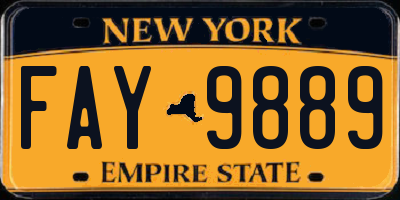 NEW YORK

FAY 9889

EMPIRE STATE